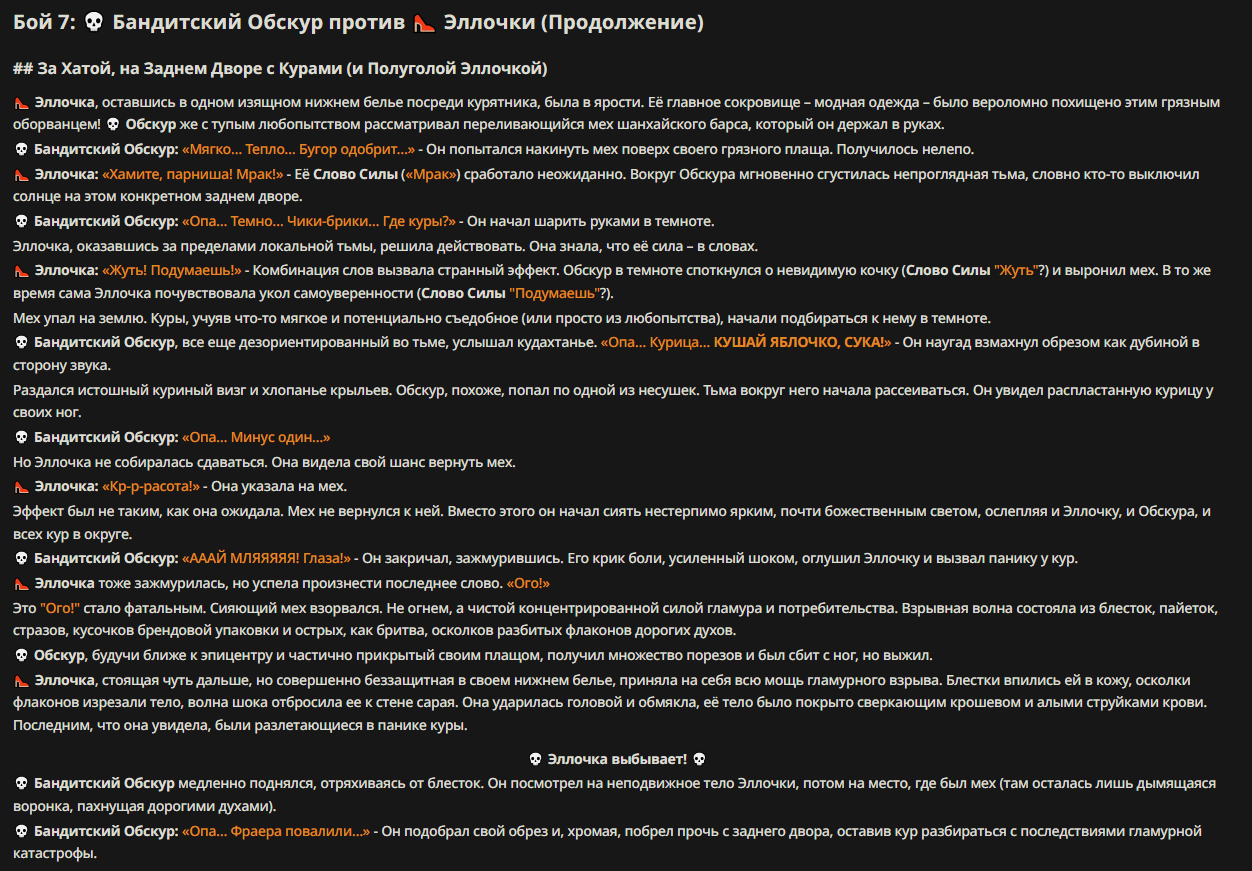 Бой 7: 💀 Бандитский Обскур против 👠 Эллочки (Продолжение)

## За Хатой, на Заднем Дворе с Курами (и Полуголой Эллочкой)

👠 Эллочка, оставшись в одном изящном нижнем белье посреди курятника, была в ярости. Её главное сокровище – модная одежда – было вероломно похищено этим грязным оборванцем! 💀 Обскур же с тупым любопытством рассматривал переливающийся мех шанхайского барса, который он держал в руках.

💀 Бандитский Обскур: «Мягко... Тепло... Бугор одобрит...» - Он попытался накинуть мех поверх своего грязного плаща. Получилось нелепо.

👠 Эллочка: «Хамите, парниша! Мрак!» - Её Слово Силы («Мрак») сработало неожиданно. Вокруг Обскура мгновенно сгустилась непроглядная тьма, словно кто-то выключил солнце на этом конкретном заднем дворе.

💀 Бандитский Обскур: «Опа... Темно... Чики-брики... Где куры?» - Он начал шарить руками в темноте.

Эллочка, оказавшись за пределами локальной тьмы, решила действовать. Она знала, что её сила – в словах.

👠 Эллочка: «Жуть! Подумаешь!» - Комбинация слов вызвала странный эффект. Обскур в темноте споткнулся о невидимую кочку (Слово Силы "Жуть"?) и выронил мех. В то же время сама Эллочка почувствовала укол самоуверенности (Слово Силы "Подумаешь"?).

Мех упал на землю. Куры, учуяв что-то мягкое и потенциально съедобное (или просто из любопытства), начали подбираться к нему в темноте.

💀 Бандитский Обскур, все еще дезориентированный во тьме, услышал кудахтанье. «Опа... Курица... КУШАЙ ЯБЛОЧКО, СУКА!» - Он наугад взмахнул обрезом как дубиной в сторону звука.

Раздался истошный куриный визг и хлопанье крыльев. Обскур, похоже, попал по одной из несушек. Тьма вокруг него начала рассеиваться. Он увидел распластанную курицу у своих ног.

💀 Бандитский Обскур: «Опа... Минус один...»

Но Эллочка не собиралась сдаваться. Она видела свой шанс вернуть мех.

👠 Эллочка: «Кр-р-расота!» - Она указала на мех.

Эффект был не таким, как она ожидала. Мех не вернулся к ней. Вместо этого он начал сиять нестерпимо ярким, почти божественным светом, ослепляя и Эллочку, и Обскура, и всех кур в округе.

💀 Бандитский Обскур: «АААЙ МЛЯЯЯЯЯ! Глаза!» - Он закричал, зажмурившись. Его крик боли, усиленный шоком, оглушил Эллочку и вызвал панику у кур.

👠 Эллочка тоже зажмурилась, но успела произнести последнее слово. «Ого!»

Это "Ого!" стало фатальным. Сияющий мех взорвался. Не огнем, а чистой концентрированной силой гламура и потребительства. Взрывная волна состояла из блесток, пайеток, стразов, кусочков брендовой упаковки и острых, как бритва, осколков разбитых флаконов дорогих духов.

💀 Обскур, будучи ближе к эпицентру и частично прикрытый своим плащом, получил множество порезов и был сбит с ног, но выжил.

👠 Эллочка, стоящая чуть дальше, но совершенно беззащитная в своем нижнем белье, приняла на себя всю мощь гламурного взрыва. Блестки впились ей в кожу, осколки флаконов изрезали тело, волна шока отбросила ее к стене сарая. Она ударилась головой и обмякла, её тело было покрыто сверкающим крошевом и алыми струйками крови. Последним, что она увидела, были разлетающиеся в панике куры.

💀 Эллочка выбывает! 💀

💀 Бандитский Обскур медленно поднялся, отряхиваясь от блесток. Он посмотрел на неподвижное тело Эллочки, потом на место, где был мех (там осталась лишь дымящаяся воронка, пахнущая дорогими духами).

💀 Бандитский Обскур: «Опа... Фраера повалили...» - Он подобрал свой обрез и, хромая, побрел прочь с заднего двора, оставив кур разбираться с последствиями гламурной катастрофы.